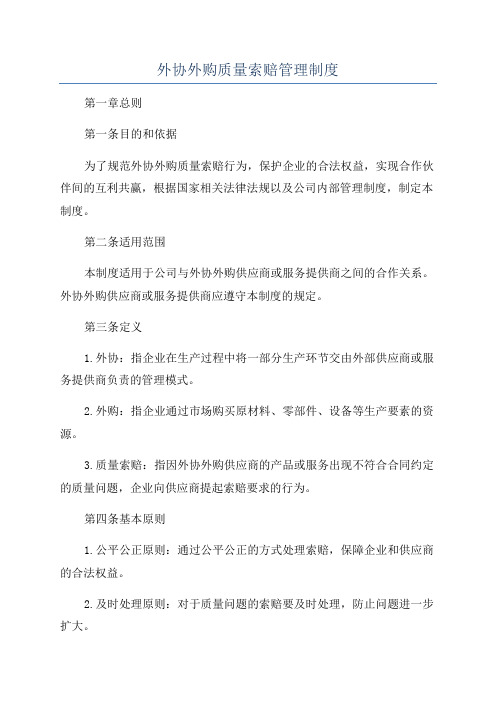 外协外购质量索赔管理制度

第一章总则

第一条目的和依据

为了规范外协外购质量索赔行为，保护企业的合法权益，实现合作伙伴间的互利共赢，根据国家相关法律法规以及公司内部管理制度，制定本制度。

第二条适用范围

本制度适用于公司与外协外购供应商或服务提供商之间的合作关系。外协外购供应商或服务提供商应遵守本制度的规定。

第三条定义

1. 外协：指企业在生产过程中将一部分生产环节交由外部供应商或服务提供商负责的管理模式。

2. 外购：指企业通过市场购买原材料、零部件、设备等生产要素的资源。

3. 质量索赔：指因外协外购供应商的产品或服务出现不符合合同约定的质量问题，企业向供应商提起索赔要求的行为。

第四条基本原则

1. 公平公正原则：通过公平公正的方式处理索赔，保障企业和供应商的合法权益。

2. 及时处理原则：对于质量问题的索赔要及时处理，防止问题进一步扩大。